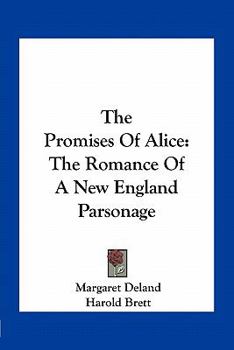 The Promises Of Alice: The Romance Of A New England Parsonage

Margaret Deland
Harold Brett